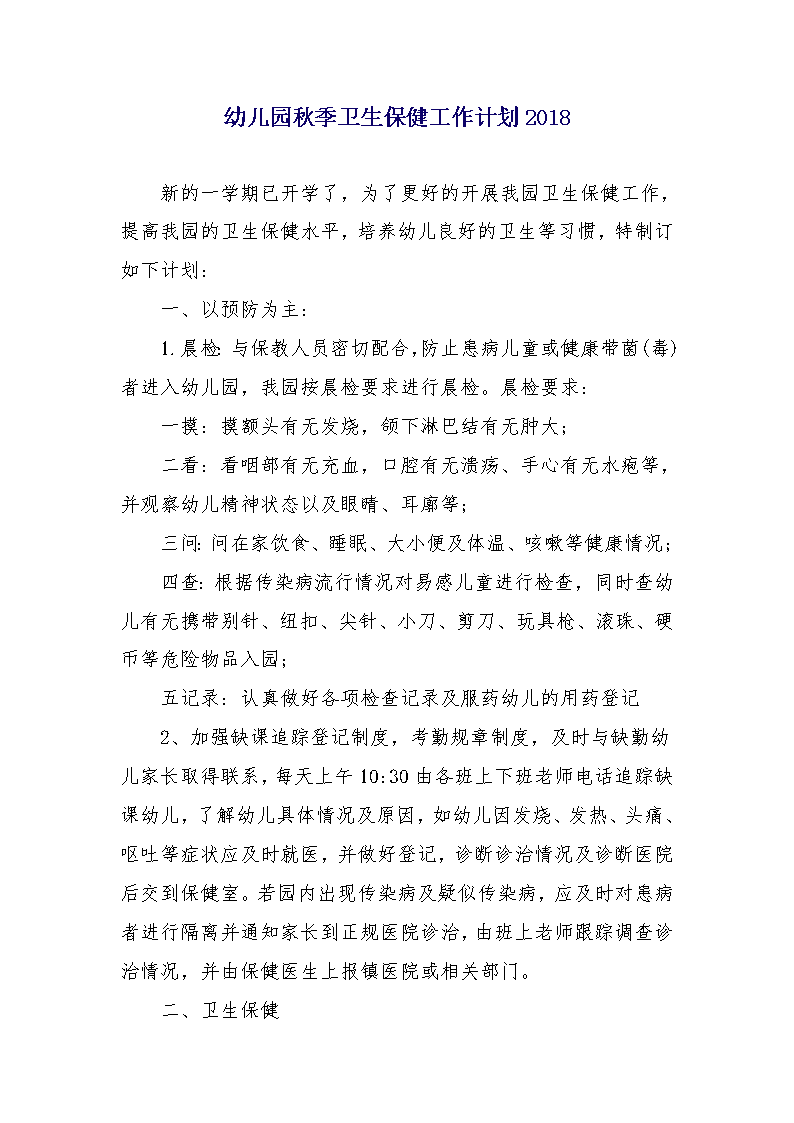 幼儿园秋季卫生保健工作计划2018

新的一学期已开学了，为了更好的开展我园卫生保健工作，提高我园的卫生保健水平，培养幼儿良好的卫生等习惯，特制订如下计划：

一、以预防为主：

1.晨检: 与保教人员密切配合,防止患病儿童或健康带菌(毒)者进入幼儿园，我园按晨检要求进行晨检。晨检要求：

一摸：摸额头有无发烧，颌下淋巴结有无肿大；

二看：看咽部有无充血，口腔有无溃疡、手心有无水疱等，并观察幼儿精神状态以及眼睛、耳廓等；

三问: 问在家饮食、睡眠、大小便及体温、咳嗽等健康情况；

四查: 根据传染病流行情况对易感儿童进行检查，同时查幼儿有无携带别针、纽扣、尖针、小刀、剪刀、玩具枪、滚珠、硬币等危险物品入园；

五记录：认真做好各项检查记录及服药幼儿的用药登记

2、加强缺课追踪登记制度，考勤规章制度，及时与缺勤幼儿家长取得联系，每天上午10:30由各班上下班老师电话追踪缺课幼儿，了解幼儿具体情况及原因，如幼儿因发烧、发热、头痛、呕吐等症状应及时就医，并做好登记，诊断诊治情况及诊断医院后交到保健室。若园内出现传染病及疑似传染病，应及时对患病者进行隔离并通知家长到正规医院诊治，由班上老师跟踪调查诊治情况，并由保健医生上报镇医院或相关部门。

二、卫生保健